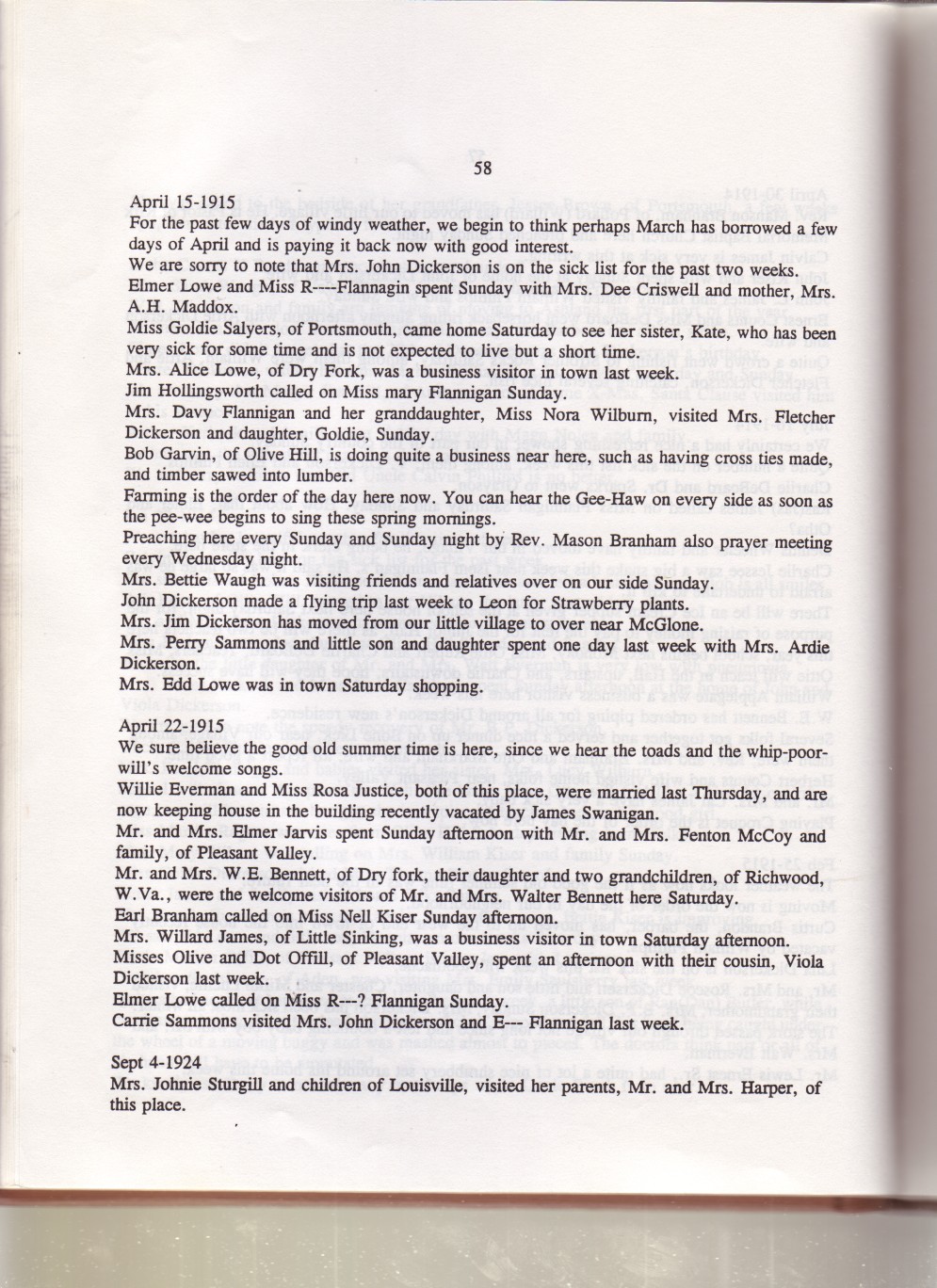 58

April 15-1915
For the past few days of windy weather, we begin to think perhaps March has borrowed a few days of April and is paying it back now with good interest.
We are sorry to note that Mrs. John Dickerson is on the sick list for the past two weeks.
Elmer Lowe and Miss R----Flannagin spent Sunday with Mrs. Dee Criswell and mother, Mrs. A.H. Maddox.
Miss Goldie Salyers, of Portsmouth, came home Saturday to see her sister, Kate, who has been very sick for some time and is not expected to live but a short time.
Mrs. Alice Lowe, of Dry Fork, was a business visitor in town last week.
Jim Hollingsworth called on Miss mary Flannigan Sunday.
Mrs. Davy Flannigan and her granddaughter, Miss Nora Wilburn, visited Mrs. Fletcher Dickerson and daughter, Goldie, Sunday.
Bob Garvin, of Olive Hill, is doing quite a business near here, such as having cross ties made, and timber sawed into lumber.
Farming is the order of the day here now. You can hear the Gee-Haw on every side as soon as the pee-wee begins to sing these spring mornings.
Preaching here every Sunday and Sunday night by Rev. Mason Branham also prayer meeting every Wednesday night.
Mrs. Bettie Waugh was visiting friends and relatives over on our side Sunday.
John Dickerson made a flying trip last week to Leon for Strawberry plants.
Mrs. Jim Dickerson has moved from our little village to over near McGlone.
Mrs. Perry Sammons and little son and daughter spent one day last week with Mrs. Ardie Dickerson.
Mrs. Edd Lowe was in town Saturday shopping.

April 22-1915
We sure believe the good old summer time is here, since we hear the toads and the whip-poor-will's welcome songs.
Willie Everman and Miss Rosa Justice, both of this place, were married last Thursday, and are now keeping house in the building recently vacated by James Swanigan.
Mr. and Mrs. Elmer Jarvis spent Sunday afternoon with Mr. and Mrs. Fenton McCoy and family, of Pleasant Valley.
Mr. and Mrs. W.E. Bennett, of Dry fork, their daughter and two grandchildren, of Richwood, W.Va., were the welcome visitors of Mr. and Mrs. Walter Bennett here Saturday.
Earl Branham called on Miss Nell Kiser Sunday afternoon.
Mrs. Willard James, of Little Sinking, was a business visitor in town Saturday afternoon.
Misses Olive and Dot Offill, of Pleasant Valley, spent an afternoon with their cousin, Viola Dickerson last week.
Elmer Lowe called on Miss R---? Flannigan Sunday.
Carrie Sammons visited Mrs. John Dickerson and E--- Flannigan last week.

Sept 4-1924
Mrs. Johnie Sturgill and children of Louisville, visited her parents, Mr. and Mrs. Harper, of this place.